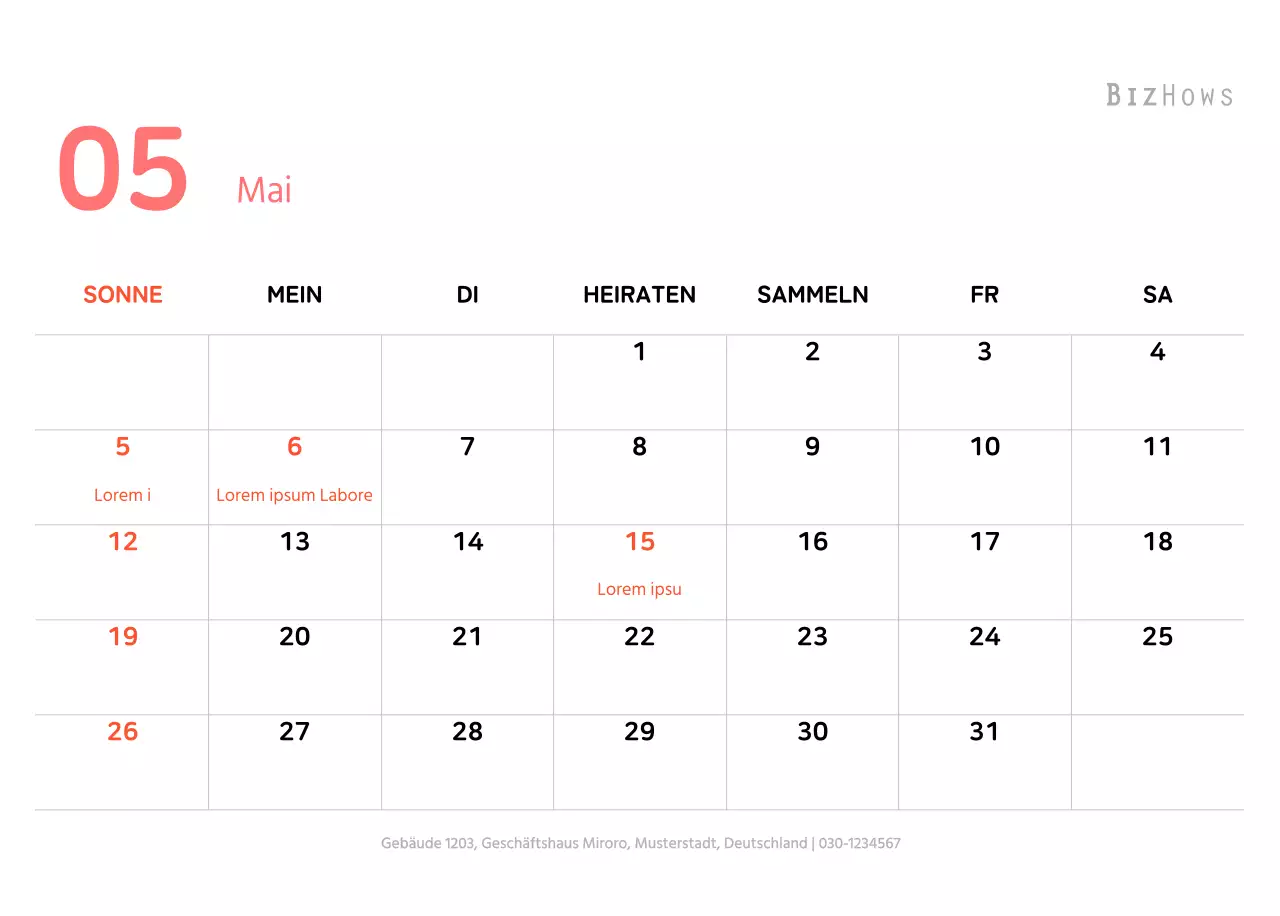 BIZHOWS

05 Mai

| SONNE | MEIN | DI | HEIRATEN | SAMMELN | FR | SA |
|---|---|---|---|---|---|---|
| | | | 1 | 2 | 3 | 4 |
| 5 Lorem i | 6 Lorem ipsum Labore | 7 | 8 | 9 | 10 | 11 |
| 12 | 13 | 14 | 15 Lorem ipsu | 16 | 17 | 18 |
| 19 | 20 | 21 | 22 | 23 | 24 | 25 |
| 26 | 27 | 28 | 29 | 30 | 31 | |

Gebäude 1203, Geschäftshaus Miroro, Musterstadt, Deutschland | 030-1234567